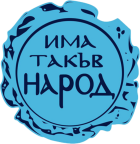 ИМА
ТАКЪВ
НАРОД